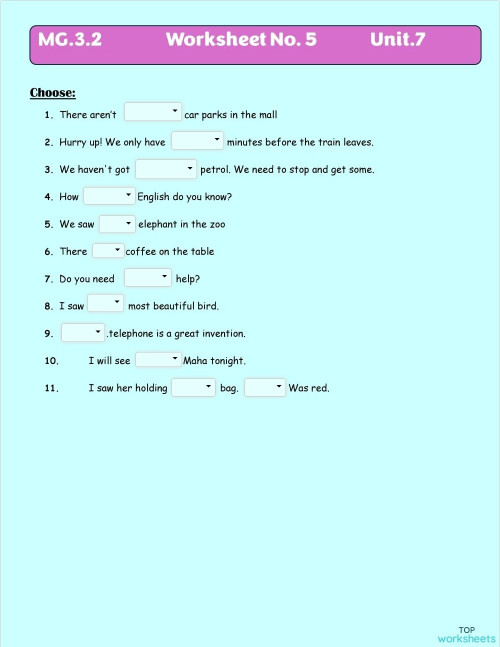 MG.3.2 Worksheet No. 5 Unit.7

Choose:

1. There aren't car parks in the mall
2. Hurry up! We only have minutes before the train leaves.
3. We haven't got petrol. We need to stop and get some.
4. How English do you know?
5. We saw elephant in the zoo
6. There coffee on the table
7. Do you need help?
8. I saw most beautiful bird.
9. .telephone is a great invention.
10. I will see Maha tonight.
11. I saw her holding bag. Was red.

TOP worksheets